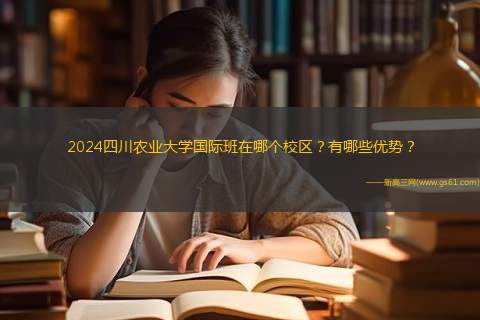 2024四川农业大学国际班在哪个校区？有哪些优势？

——新高三网(www.gs61.com)